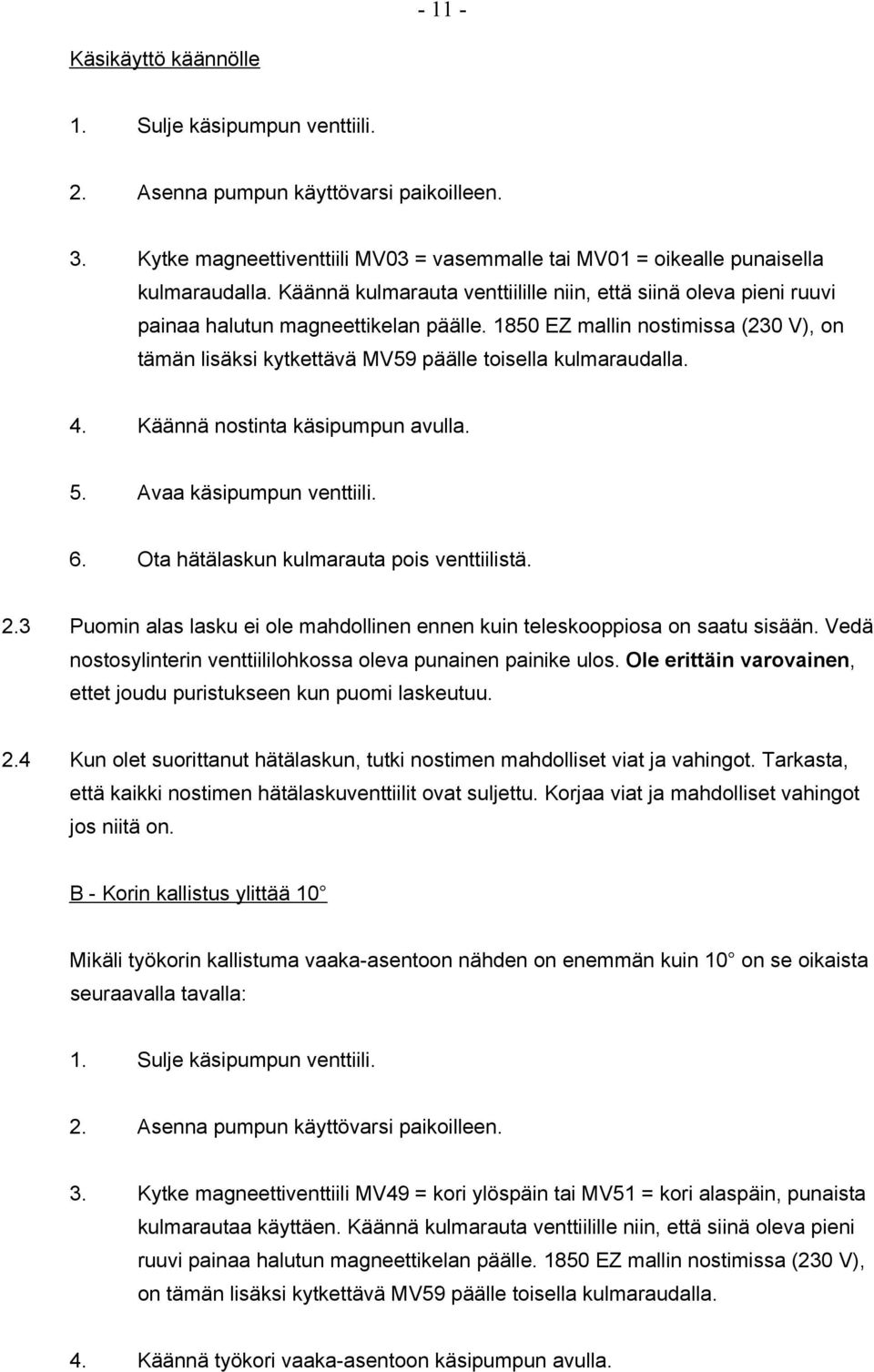 - 11 -

Käsikäyttö käännölle

1. Sulje käsipumpun venttiili.

2. Asenna pumpun käyttövarsi paikoilleen.

3. Kytke magneettiventtiili MV03 = vasemmalle tai MV01 = oikealle punaisella kulmaraudalla. Käännä kulmarauta venttiilille niin, että siinä oleva pieni ruuvi painaa halutun magneettikelan päälle. 1850 EZ mallin nostimissa (230 V), on tämän lisäksi kytkettävä MV59 päälle toisella kulmaraudalla.

4. Käännä nostinta käsipumpun avulla.

5. Avaa käsipumpun venttiili.

6. Ota hätälaskun kulmarauta pois venttiilistä.

2.3 Puomin alas lasku ei ole mahdollinen ennen kuin teleskooppiosa on saatu sisään. Vedä nostosylinterin venttiililohkossa oleva punainen painike ulos. Ole erittäin varovainen, ettet joudu puristukseen kun puomi laskeutuu.

2.4 Kun olet suorittanut hätälaskun, tutki nostimen mahdolliset viat ja vahingot. Tarkasta, että kaikki nostimen hätälaskuventtiilit ovat suljettu. Korjaa viat ja mahdolliset vahingot jos niitä on.

B - Korin kallistus ylittää 10

Mikäli työkorin kallistuma vaaka-asentoon nähden on enemmän kuin 10 on se oikaista seuraavalla tavalla:

1. Sulje käsipumpun venttiili.

2. Asenna pumpun käyttövarsi paikoilleen.

3. Kytke magneettiventtiili MV49 = kori ylöspäin tai MV51 = kori alaspäin, punaista kulmarautaa käyttäen. Käännä kulmarauta venttiilille niin, että siinä oleva pieni ruuvi painaa halutun magneettikelan päälle. 1850 EZ mallin nostimissa (230 V), on tämän lisäksi kytkettävä MV59 päälle toisella kulmaraudalla.

4. Käännä työkori vaaka-asentoon käsipumpun avulla.